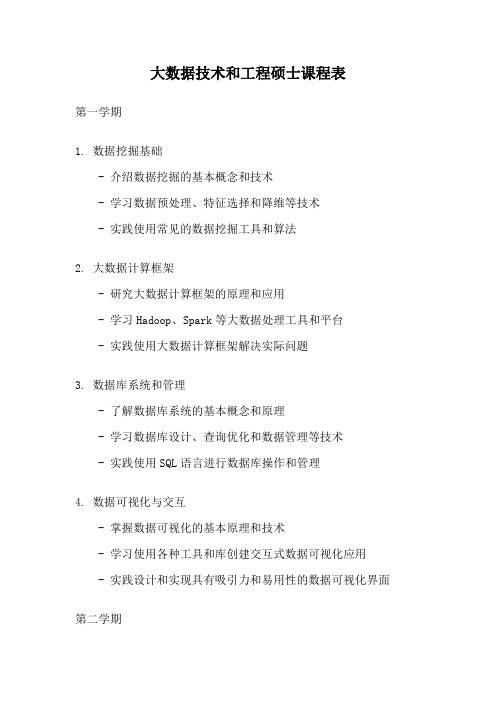 大数据技术和工程硕士课程表

第一学期

1. 数据挖掘基础
- 介绍数据挖掘的基本概念和技术
- 学习数据预处理、特征选择和降维等技术
- 实践使用常见的数据挖掘工具和算法

2. 大数据计算框架
- 研究大数据计算框架的原理和应用
- 学习 Hadoop、Spark 等大数据处理工具和平台
- 实践使用大数据计算框架解决实际问题

3. 数据库系统和管理
- 了解数据库系统的基本概念和原理
- 学习数据库设计、查询优化和数据管理等技术
- 实践使用 SQL 语言进行数据库操作和管理

4. 数据可视化与交互
- 掌握数据可视化的基本原理和技术
- 学习使用各种工具和库创建交互式数据可视化应用
- 实践设计和实现具有吸引力和易用性的数据可视化界面

第二学期